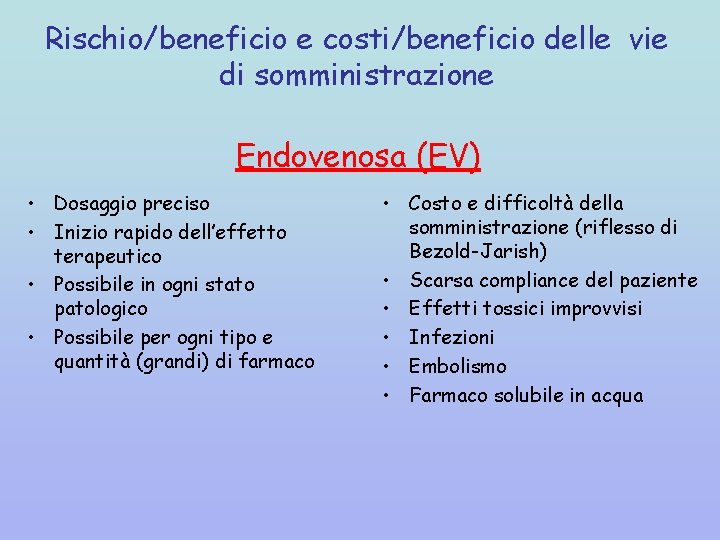 Rischio/beneficio e costi/beneficio delle vie di somministrazione

Endovenosa (EV)

• Dosaggio preciso
• Inizio rapido dell'effetto terapeutico
• Possibile in ogni stato patologico
• Possibile per ogni tipo e quantità (grandi) di farmaco

• Costo e difficoltà della somministrazione (riflesso di Bezold-Jarish)
• Scarsa compliance del paziente
• Effetti tossici improvvisi
• Infezioni
• Embolismo
• Farmaco solubile in acqua